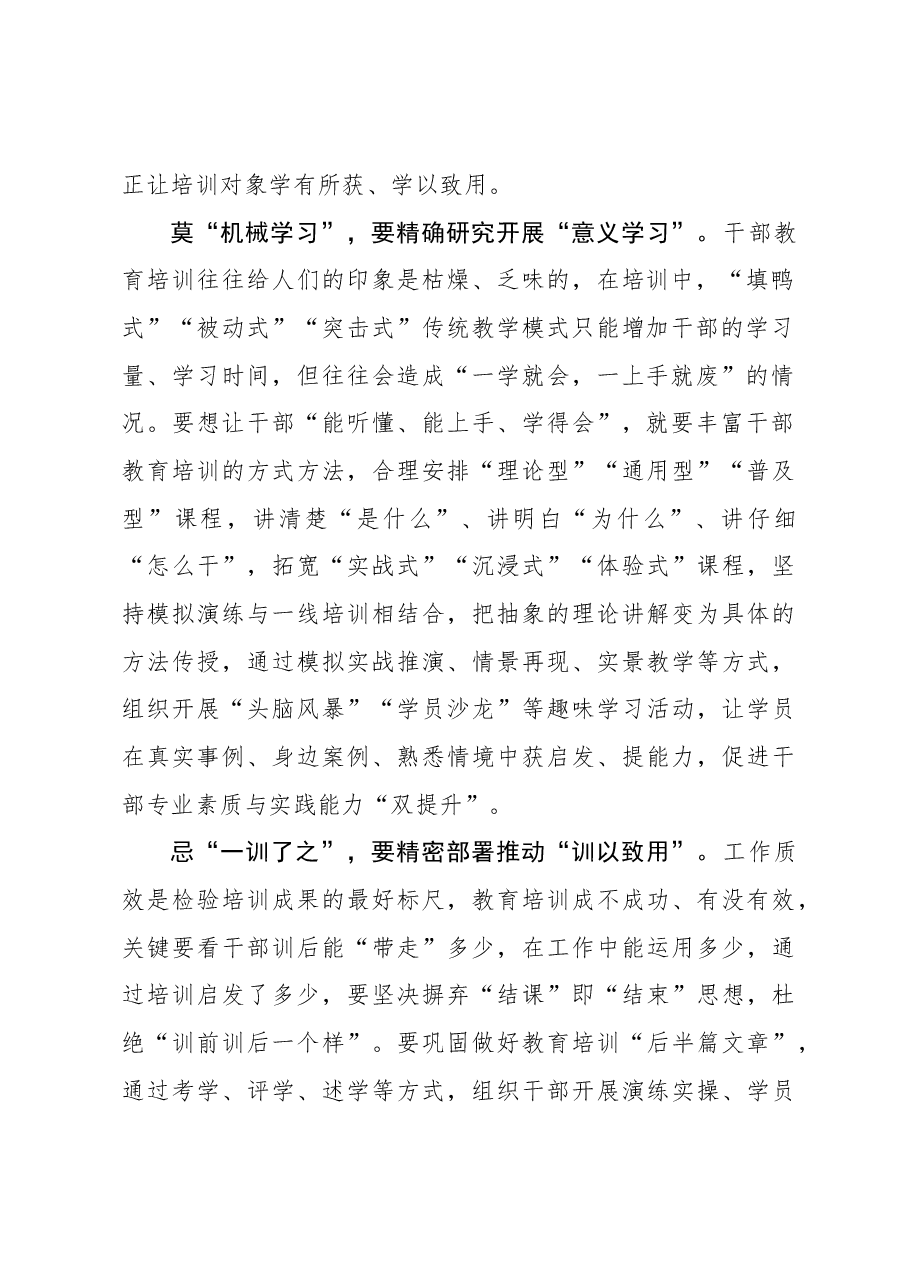 正让培训对象学有所获、学以致用。

莫“机械学习”，要精确研究开展“意义学习”。干部教育培训往往给人们的印象是枯燥、乏味的，在培训中，“填鸭式”“被动式”“突击式”传统教学模式只能增加干部的学习量、学习时间，但往往会造成“一学就会，一上手就废”的情况。要想让干部“能听懂、能上手、学得会”，就要丰富干部教育培训的方式方法，合理安排“理论型”“通用型”“普及型”课程，讲清楚“是什么”、讲明白“为什么”、讲仔细“怎么干”，拓宽“实战式”“沉浸式”“体验式”课程，坚持模拟演练与一线培训相结合，把抽象的理论讲解变为具体的方法传授，通过模拟实战推演、情景再现、实景教学等方式，组织开展“头脑风暴”“学员沙龙”等趣味学习活动，让学员在真实事例、身边案例、熟悉情境中获启发、提能力，促进干部专业素质与实践能力“双提升”。

忌“一训了之”，要精密部署推动“训以致用”。工作质效是检验培训成果的最好标尺，教育培训成不成功、有没有效，关键要看干部训后能“带走”多少，在工作中能运用多少，通过培训启发了多少，要坚决摒弃“结课”即“结束”思想，杜绝“训前训后一个样”。要巩固做好教育培训“后半篇文章”，通过考学、评学、述学等方式，组织干部开展演练实操、学员